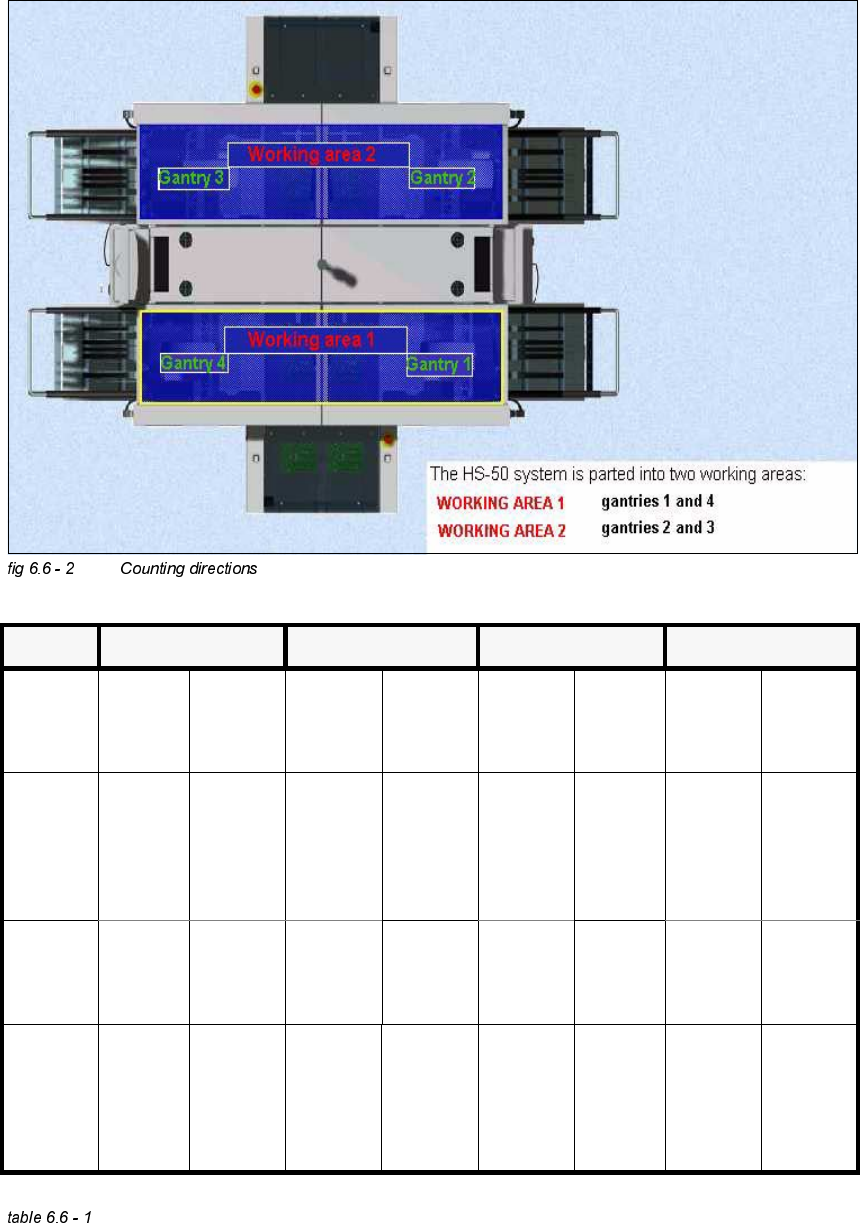 Working area 2

Gantry 3

Gantry 2

Working area 1

Gantry 4

Gantry 1

The HS-50 system is parted into two working areas:

WORKING AREA 1 gantries 1 and 4
WORKING AREA 2 gantries 2 and 3

fig 6.6 - 2 Counting directions

table 6.6 - 1